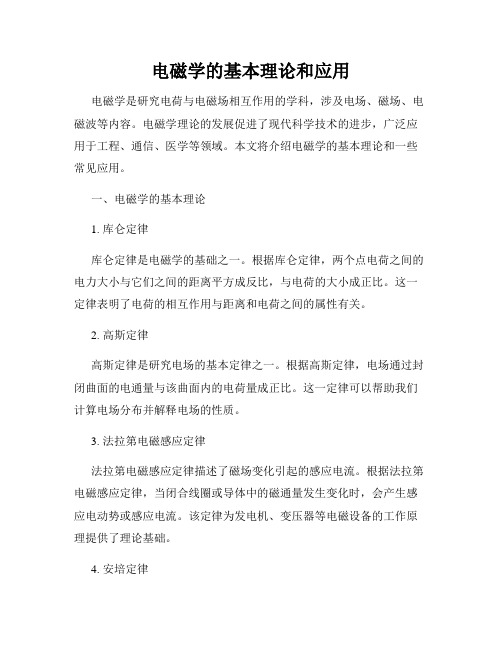 电磁学的基本理论和应用

电磁学是研究电荷与电磁场相互作用的学科，涉及电场、磁场、电磁波等内容。电磁学理论的发展促进了现代科学技术的进步，广泛应用于工程、通信、医学等领域。本文将介绍电磁学的基本理论和一些常见应用。

一、电磁学的基本理论

1. 库仑定律

库仑定律是电磁学的基础之一。根据库仑定律，两个点电荷之间的电力大小与它们之间的距离平方成反比，与电荷的大小成正比。这一定律表明了电荷的相互作用与距离和电荷之间的属性有关。

2. 高斯定律

高斯定律是研究电场的基本定律之一。根据高斯定律，电场通过封闭曲面的电通量与该曲面内的电荷量成正比。这一定律可以帮助我们计算电场分布并解释电场的性质。

3. 法拉第电磁感应定律

法拉第电磁感应定律描述了磁场变化引起的感应电流。根据法拉第电磁感应定律，当闭合线圈或导体中的磁通量发生变化时，会产生感应电动势或感应电流。该定律为发电机、变压器等电磁设备的工作原理提供了理论基础。

4. 安培定律